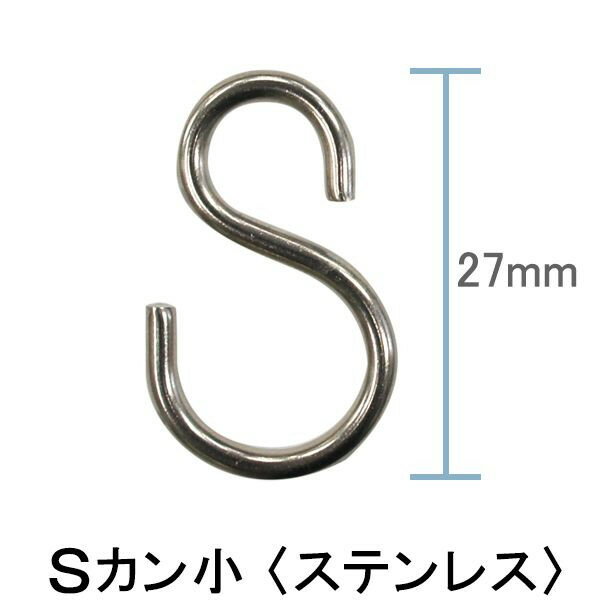 27mm

Sカン小〈ステンレス〉